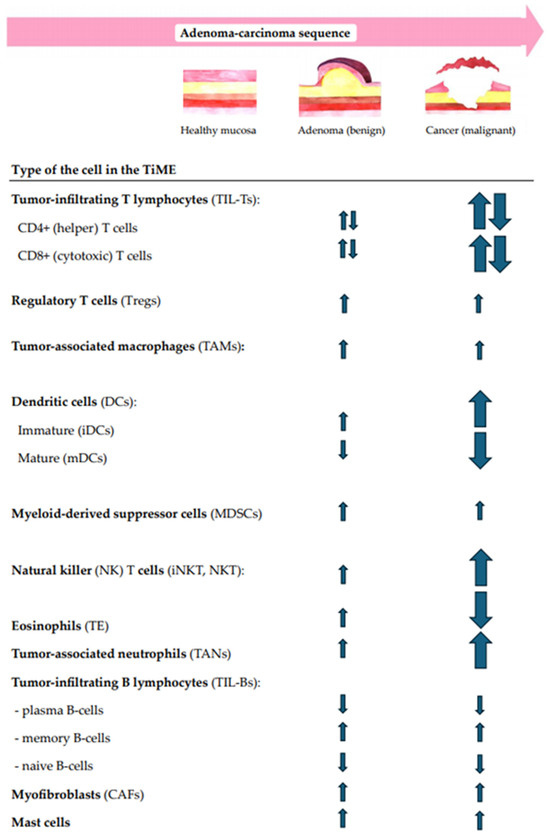 Adenoma-carcinoma sequence

Healthy mucosa

Adenoma (benign)

Cancer (malignant)

Type of the cell in the TiME

Tumor-infiltrating T lymphocytes (TIL-Ts):

CD4+ (helper) T cells

CD8+ (cytotoxic) T cells

Regulatory T cells (Tregs)

Tumor-associated macrophages (TAMs):

Dendritic cells (DCs):

Immature (iDCs)

Mature (mDCs)

Myeloid-derived suppressor cells (MDSCs)

Natural killer (NK) T cells (iNKT, NKT):

Eosinophils (TE)

Tumor-associated neutrophils (TANs)

Tumor-infiltrating B lymphocytes (TIL-Bs):

- plasma B-cells

- memory B-cells

- naive B-cells

Myofibroblasts (CAFs)

Mast cells